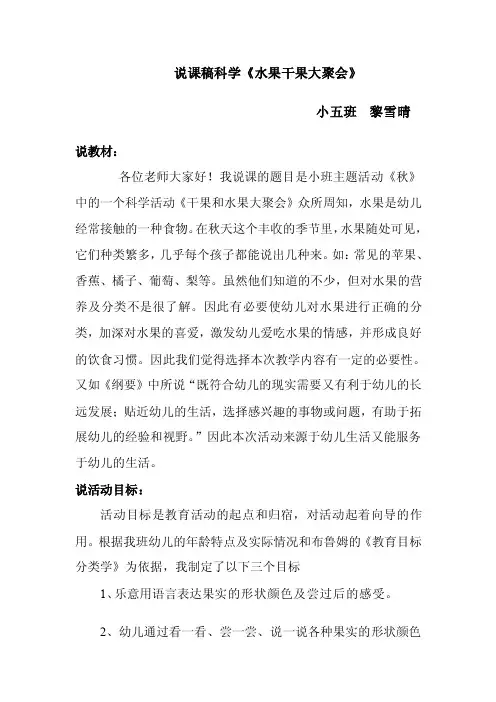 说课稿科学《水果干果大聚会》

小五班 黎雪晴

说教材：

各位老师大家好！我说课的题目是小班主题活动《秋》中的一个科学活动《干果和水果大聚会》众所周知，水果是幼儿经常接触的一种食物。在秋天这个丰收的季节里，水果随处可见，它们种类繁多，几乎每个孩子都能说出几种来。如：常见的苹果、香蕉、橘子、葡萄、梨等。虽然他们知道的不少，但对水果的营养及分类不是很了解。因此有必要使幼儿对水果进行正确的分类，加深对水果的喜爱，激发幼儿爱吃水果的情感，并形成良好的饮食习惯。因此我们觉得选择本次教学内容有一定的必要性。又如《纲要》中所说“既符合幼儿的现实需要又有利于幼儿的长远发展；贴近幼儿的生活，选择感兴趣的事物或问题，有助于拓展幼儿的经验和视野。”因此本次活动来源于幼儿生活又能服务于幼儿的生活。

说活动目标：

活动目标是教育活动的起点和归宿，对活动起着向导的作用。根据我班幼儿的年龄特点及实际情况和布鲁姆的《教育目标分类学》为依据，我制定了以下三个目标

1、乐意用语言表达果实的形状颜色及尝过后的感受。

2、幼儿通过看一看、尝一尝、说一说各种果实的形状颜色